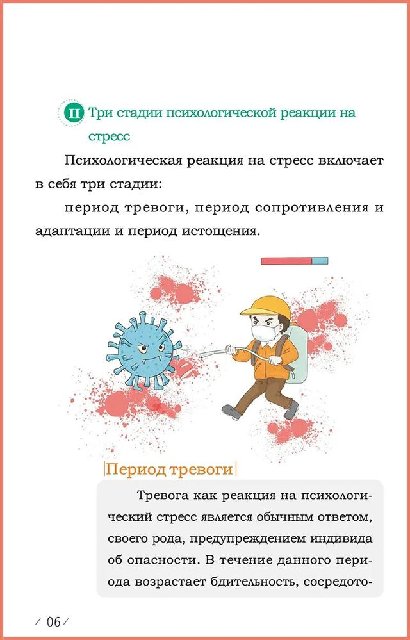 II Три стадии психологической реакции на стресс

Психологическая реакция на стресс включает в себя три стадии:

период тревоги, период сопротивления и адаптации и период истощения.

Период тревоги

Тревога как реакция на психологический стресс является обычным ответом, своего рода, предупреждением индивида об опасности. В течение данного периода возрастает бдительность, сосредото-

06